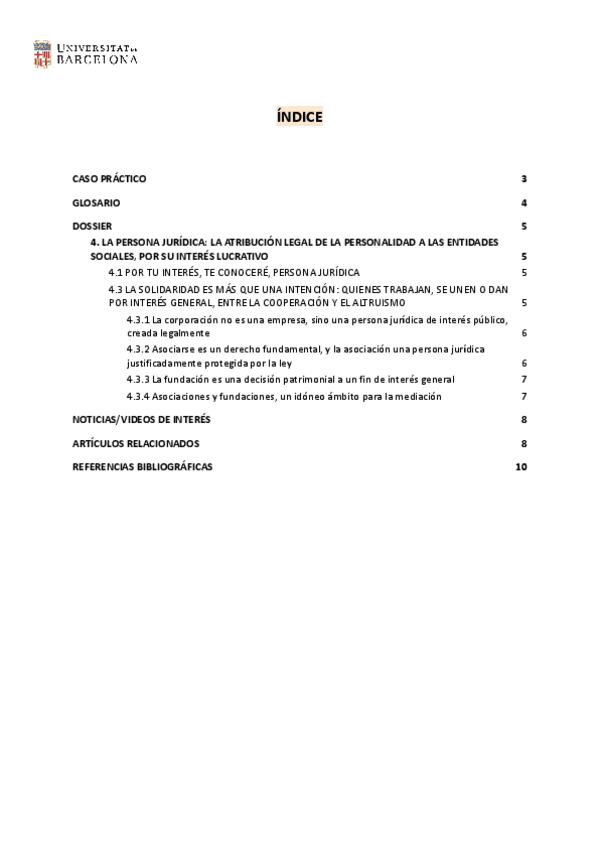 UNIVERSITAT DE BARCELONA

ÍNDICE

CASO PRÁCTICO 3

GLOSARIO 4

DOSSIER 5

4. LA PERSONA JURÍDICA: LA ATRIBUCIÓN LEGAL DE LA PERSONALIDAD A LAS ENTIDADES SOCIALES, POR SU INTERÉS LUCRATIVO 5

4.1 POR TU INTERÉS, TE CONOCERÉ, PERSONA JURÍDICA 5

4.3 LA SOLIDARIDAD ES MÁS QUE UNA INTENCIÓN: QUIENES TRABAJAN, SE UNEN O DAN POR INTERÉS GENERAL, ENTRE LA COOPERACIÓN Y EL ALTRUISMO 5

4.3.1 La corporación no es una empresa, sino una persona jurídica de interés público, creada legalmente 6

4.3.2 Asociarse es un derecho fundamental, y la asociación una persona jurídica justificadamente protegida por la ley 6

4.3.3 La fundación es una decisión patrimonial a un fin de interés general 7

4.3.4 Asociaciones y fundaciones, un idóneo ámbito para la mediación 7

NOTICIAS/VIDEOS DE INTERÉS 8

ARTÍCULOS RELACIONADOS 8

REFERENCIAS BIBLIOGRÁFICAS 10